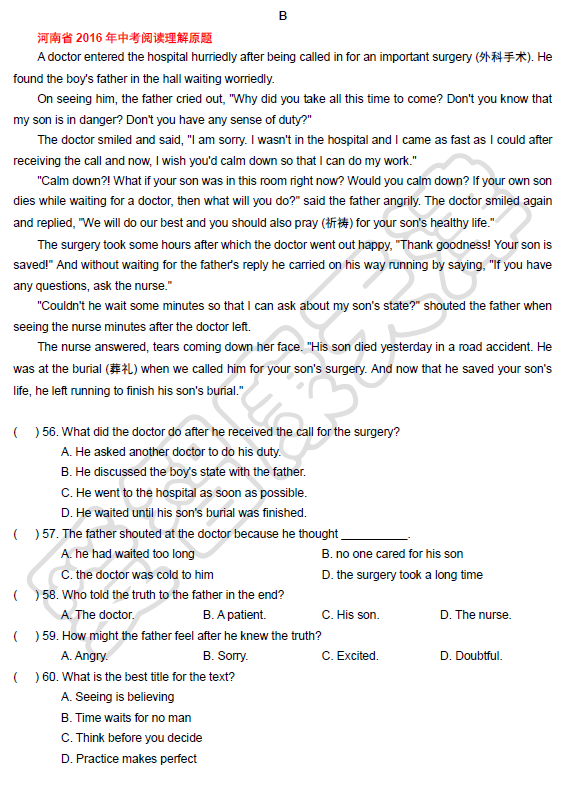 B

河南省 2016 年中考阅读理解原题

A doctor entered the hospital hurriedly after being called in for an important surgery (外科手术). He found the boy's father in the hall waiting worriedly.

On seeing him, the father cried out, "Why did you take all this time to come? Don't you know that my son is in danger? Don't you have any sense of duty?"

The doctor smiled and said, "I am sorry. I wasn't in the hospital and I came as fast as I could after receiving the call and now, I wish you'd calm down so that I can do my work."

"Calm down?! What if your son was in this room right now? Would you calm down? If your own son dies while waiting for a doctor, then what will you do?" said the father angrily. The doctor smiled again and replied, "We will do our best and you should also pray (祈祷) for your son's healthy life."

The surgery took some hours after which the doctor went out happy, "Thank goodness! Your son is saved!" And without waiting for the father's reply he carried on his way running by saying, "If you have any questions, ask the nurse."

"Couldn't he wait some minutes so that I can ask about my son's state?" shouted the father when seeing the nurse minutes after the doctor left.

The nurse answered, tears coming down her face. "His son died yesterday in a road accident. He was at the burial (葬礼) when we called him for your son's surgery. And now that he saved your son's life, he left running to finish his son's burial."

( ) 56. What did the doctor do after he received the call for the surgery?
A. He asked another doctor to do his duty.
B. He discussed the boy's state with the father.
C. He went to the hospital as soon as possible.
D. He waited until his son's burial was finished.

( ) 57. The father shouted at the doctor because he thought __________.
A. he had waited too long
B. no one cared for his son
C. the doctor was cold to him
D. the surgery took a long time

( ) 58. Who told the truth to the father in the end?
A. The doctor.
B. A patient.
C. His son.
D. The nurse.

( ) 59. How might the father feel after he knew the truth?
A. Angry.
B. Sorry.
C. Excited.
D. Doubtful.

( ) 60. What is the best title for the text?
A. Seeing is believing
B. Time waits for no man
C. Think before you decide
D. Practice makes perfect